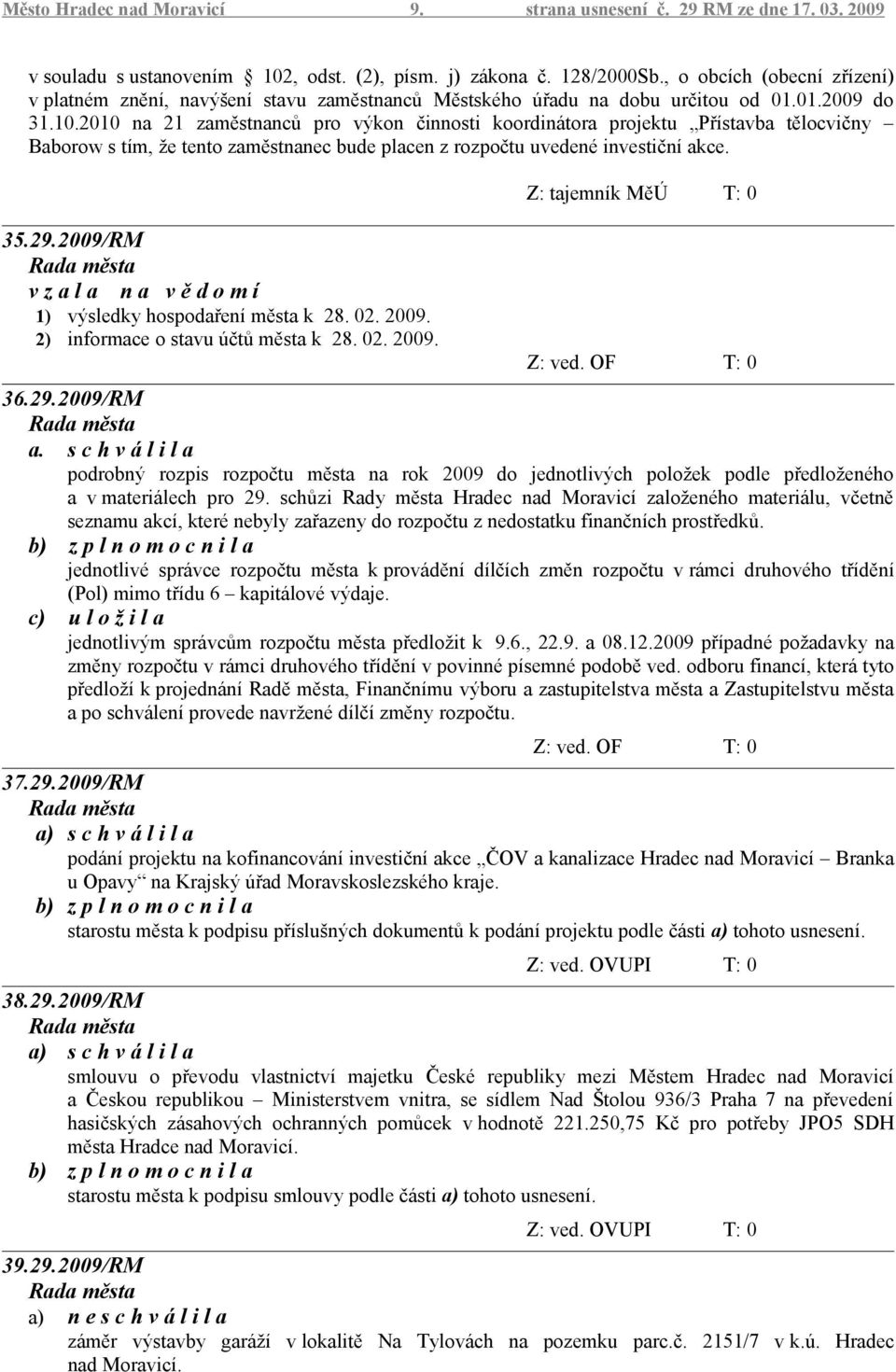 Město Hradec nad Moravicí 9. strana usnesení č. 29 RM ze dne 17. 03. 2009

v souladu s ustanovením § 102, odst. (2), písm. j) zákona č. 128/2000Sb., o obcích (obecní zřízení) v platném znění, navýšení stavu zaměstnanců Městského úřadu na dobu určitou od 01.01.2009 do 31.10.2010 na 21 zaměstnanců pro výkon činnosti koordinátora projektu „Přístavba tělocvičny – Baborow s tím, že tento zaměstnanec bude placen z rozpočtu uvedené investiční akce.

Z: tajemník MěÚ T: 0

35.29.2009/RM
Rada města
v z a l a n a v ě d o m í
1) výsledky hospodaření města k 28. 02. 2009.
2) informace o stavu účtů města k 28. 02. 2009.

Z: ved. OF T: 0

36.29.2009/RM
Rada města
a. s c h v á l i l a
podrobný rozpis rozpočtu města na rok 2009 do jednotlivých položek podle předloženého a v materiálech pro 29. schůzi Rady města Hradec nad Moravicí založeného materiálu, včetně seznamu akcí, které nebyly zařazeny do rozpočtu z nedostatku finančních prostředků.
b) z p l n o m o c n i l a
jednotlivé správce rozpočtu města k provádění dílčích změn rozpočtu v rámci druhového třídění (Pol) mimo třídu 6 – kapitálové výdaje.
c) u l o ž i l a
jednotlivým správcům rozpočtu města předložit k 9.6., 22.9. a 08.12.2009 případné požadavky na změny rozpočtu v rámci druhového třídění v povinné písemné podobě ved. odboru financí, která tyto předloží k projednání Radě města, Finančnímu výboru a zastupitelstva města a Zastupitelstvu města a po schválení provede navržené dílčí změny rozpočtu.

Z: ved. OF T: 0

37.29.2009/RM
Rada města
a) s c h v á l i l a
podání projektu na kofinancování investiční akce „ČOV a kanalizace Hradec nad Moravicí – Branka u Opavy“ na Krajský úřad Moravskoslezského kraje.
b) z p l n o m o c n i l a
starostu města k podpisu příslušných dokumentů k podání projektu podle části a) tohoto usnesení.

Z: ved. OVUPI T: 0

38.29.2009/RM
Rada města
a) s c h v á l i l a
smlouvu o převodu vlastnictví majetku České republiky mezi Městem Hradec nad Moravicí a Českou republikou – Ministerstvem vnitra, se sídlem Nad Štolou 936/3 Praha 7 na převedení hasičských zásahových ochranných pomůcek v hodnotě 221.250,75 Kč pro potřeby JPO5 SDH města Hradce nad Moravicí.
b) z p l n o m o c n i l a
starostu města k podpisu smlouvy podle části a) tohoto usnesení.

Z: ved. OVUPI T: 0

39.29.2009/RM
Rada města
a) n e s c h v á l i l a
záměr výstavby garáží v lokalitě Na Tylovách na pozemku parc.č. 2151/7 v k.ú. Hradec nad Moravicí.